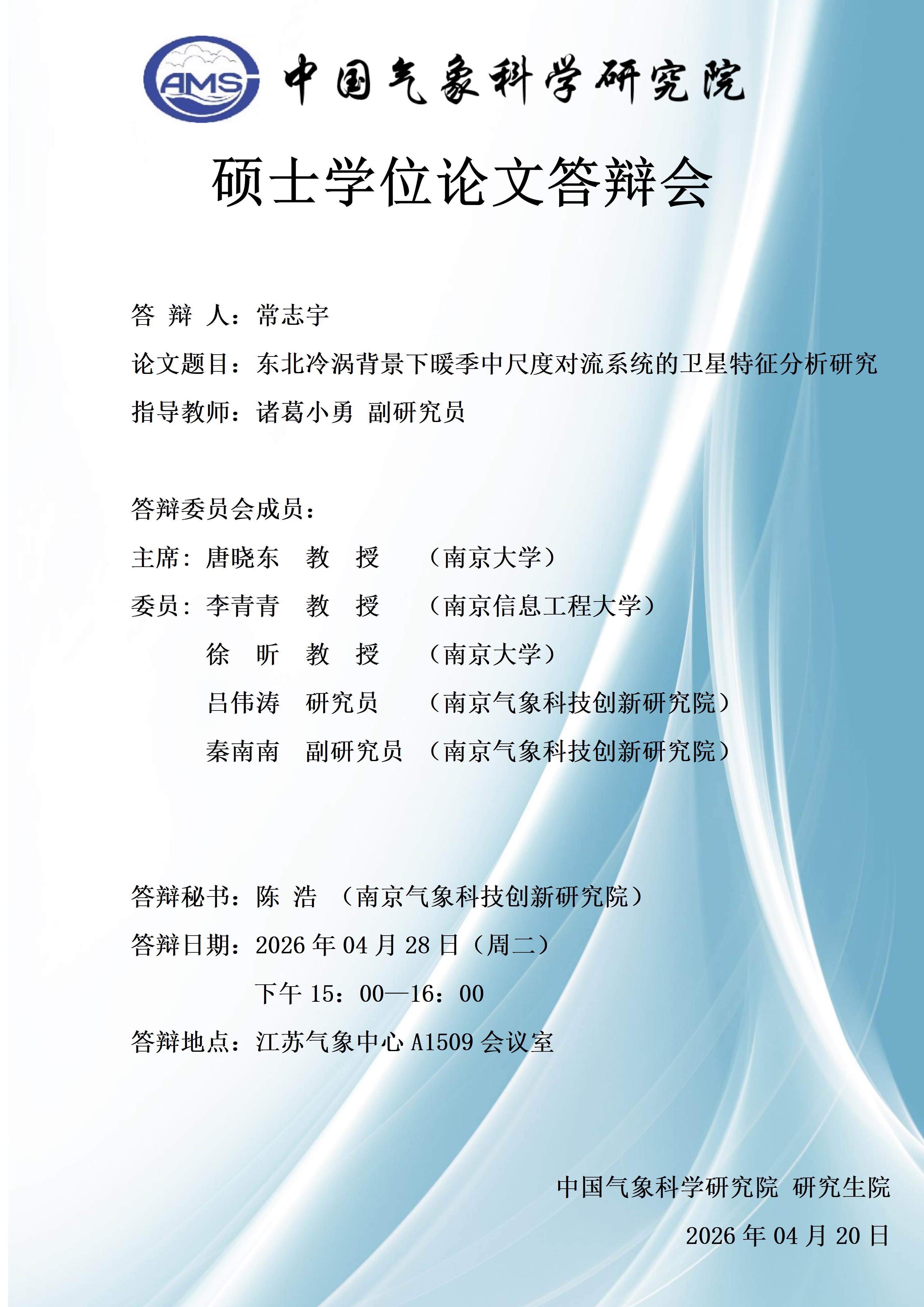 AMS 中国气象科学研究院

硕士学位论文答辩会

答 辩 人：常志宇

论文题目：东北冷涡背景下暖季中尺度对流系统的卫星特征分析研究

指导教师：诸葛小勇 副研究员

答辩委员会成员：

主席：唐晓东 教 授 （南京大学）

委员：李青青 教 授 （南京信息工程大学）

徐 昕 教 授 （南京大学）

吕伟涛 研究员 （南京气象科技创新研究院）

秦南南 副研究员 （南京气象科技创新研究院）

答辩秘书：陈 浩 （南京气象科技创新研究院）

答辩日期：2026 年 04 月 28 日（周二）

下午 15：00—16：00

答辩地点：江苏气象中心 A1509 会议室

中国气象科学研究院 研究生院

2026 年 04 月 20 日